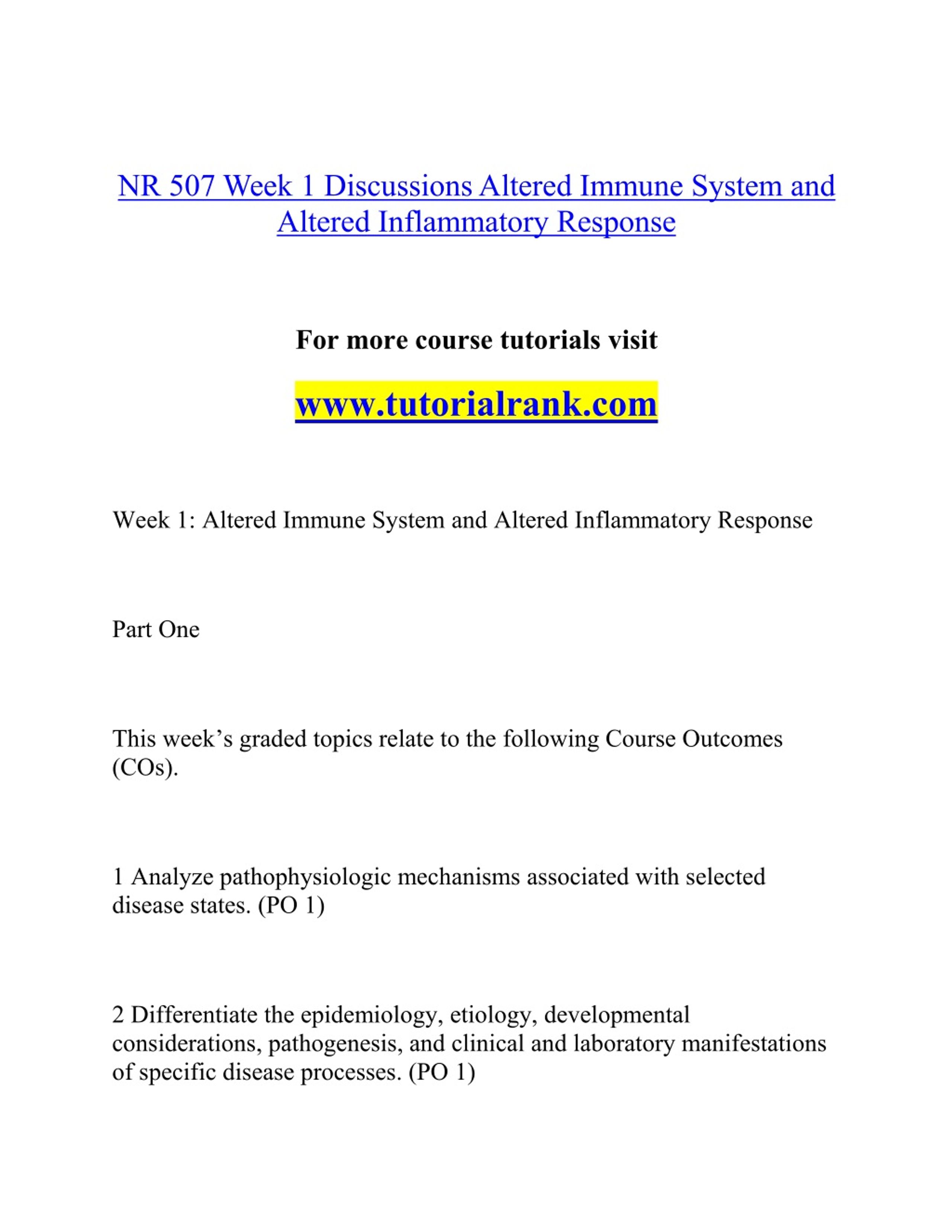 NR 507 Week 1 Discussions Altered Immune System and Altered Inflammatory Response

For more course tutorials visit

www.tutorialrank.com

Week 1: Altered Immune System and Altered Inflammatory Response

Part One

This week’s graded topics relate to the following Course Outcomes (COs).

1 Analyze pathophysiologic mechanisms associated with selected disease states. (PO 1)

2 Differentiate the epidemiology, etiology, developmental considerations, pathogenesis, and clinical and laboratory manifestations of specific disease processes. (PO 1)